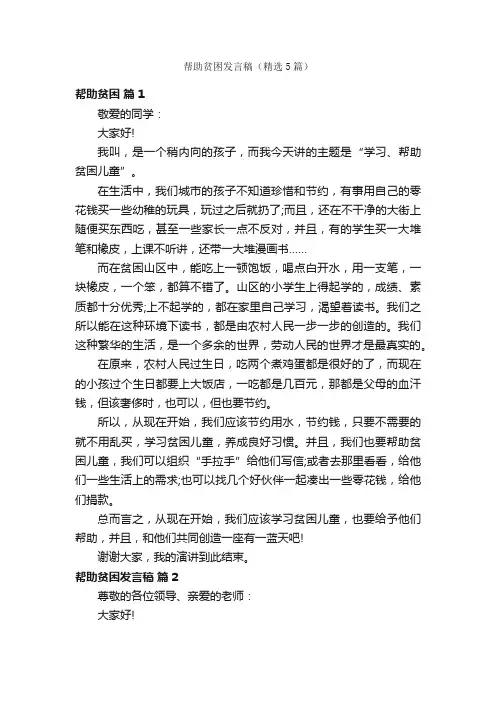 帮助贫困发言稿（精选5篇）

帮助贫困 篇1

敬爱的同学：

大家好!

我叫，是一个稍内向的孩子，而我今天讲的主题是“学习、帮助贫困儿童”。

在生活中，我们城市的孩子不知道珍惜和节约，有事用自己的零花钱买一些幼稚的玩具，玩过之后就扔了;而且，还在不干净的大街上随便买东西吃，甚至一些家长一点不反对，并且，有的学生买一大堆笔和橡皮，上课不听讲，还带一大堆漫画书......

而在贫困山区中，能吃上一顿饱饭，喝点白开水，用一支笔，一块橡皮，一个笨，都算不错了。山区的小学生上得起学的，成绩、素质都十分优秀;上不起学的，都在家里自己学习，渴望着读书。我们之所以能在这种环境下读书，都是由农村人民一步一步的创造的。我们这种繁华的生活，是一个多余的世界，劳动人民的世界才是最真实的。

在原来，农村人民过生日，吃两个煮鸡蛋都是很好的了，而现在的小孩过个生日都要上大饭店，一吃都是几百元，那都是父母的血汗钱，但该奢侈时，也可以，但也要节约。

所以，从现在开始，我们应该节约用水，节约钱，只要不需要的就不用乱买，学习贫困儿童，养成良好习惯。并且，我们也要帮助贫困儿童，我们可以组织“手拉手”给他们写信;或者去那里看看，给他们一些生活上的需求;也可以找几个好伙伴一起凑出一些零花钱，给他们捐款。

总而言之，从现在开始，我们应该学习贫困儿童，也要给予他们帮助，并且，和他们共同创造一座有一蓝天吧!

谢谢大家，我的演讲到此结束。

帮助贫困发言稿 篇2

尊敬的各位领导、亲爱的老师：

大家好!